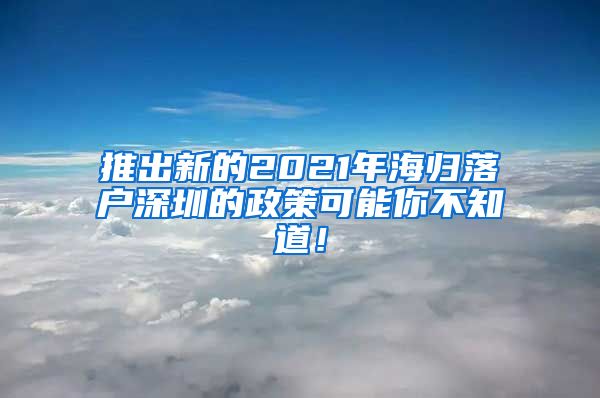 推出新的2021年海归落户深圳的政策可能你不知道！